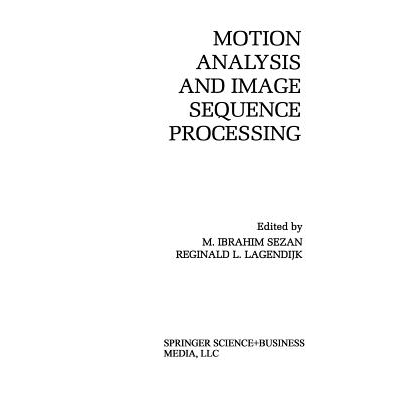 MOTION
ANALYSIS
AND IMAGE
SEQUENCE
PROCESSING

Edited by
M. IBRAHIM SEZAN
REGINALD L. LAGENDIJK

SPRINGER SCIENCE+BUSINESS
MEDIA, LLC